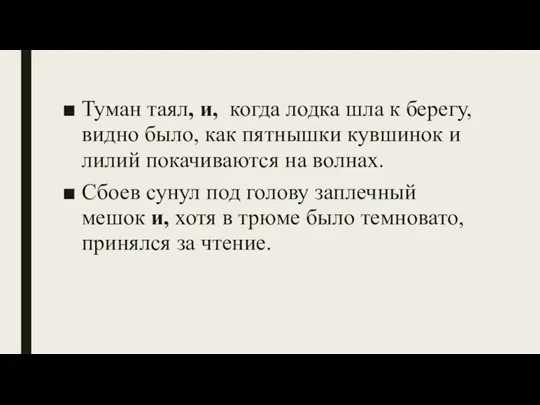 ■ Туман таял, и, когда лодка шла к берегу, видно было, как пятнышки кувшинок и лилий покачиваются на волнах.

■ Сбоев сунул под голову заплечный мешок и, хотя в трюме было темновато, принялся за чтение.